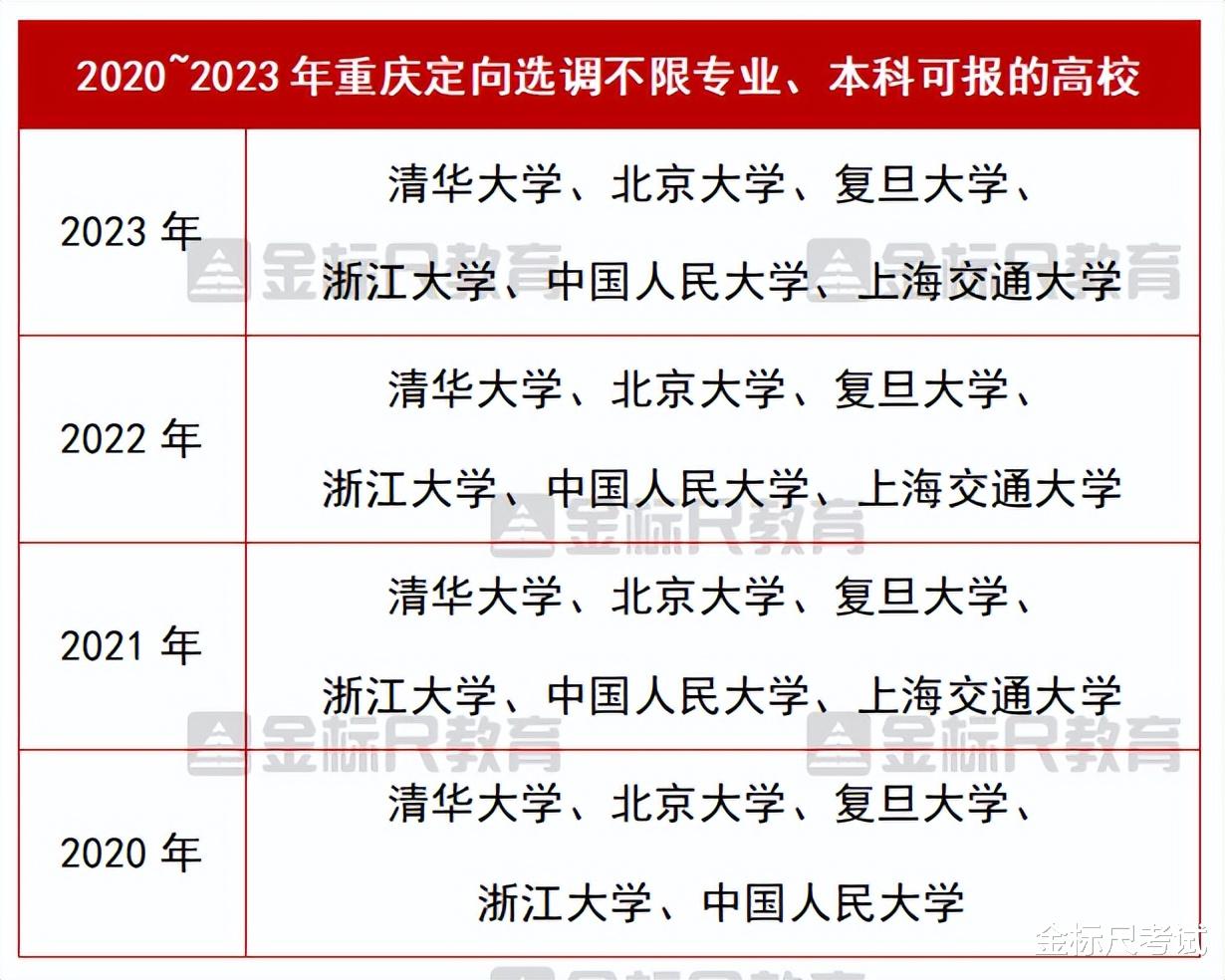 | 2020~2023 年重庆定向选调不限专业、本科可报的高校 | |
|---|---|
| 2023 年 | 清华大学、北京大学、复旦大学、浙江大学、中国人民大学、上海交通大学 |
| 2022 年 | 清华大学、北京大学、复旦大学、浙江大学、中国人民大学、上海交通大学 |
| 2021 年 | 清华大学、北京大学、复旦大学、浙江大学、中国人民大学、上海交通大学 |
| 2020 年 | 清华大学、北京大学、复旦大学、浙江大学、中国人民大学 |

金标尺教育 金标尺教育 金标尺教育 金标尺教育 金标尺教育 金标尺教育

金标尺考试